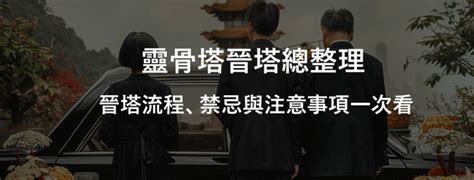 靈骨塔晉塔總整理

晉塔流程、禁忌與注意事項一次看